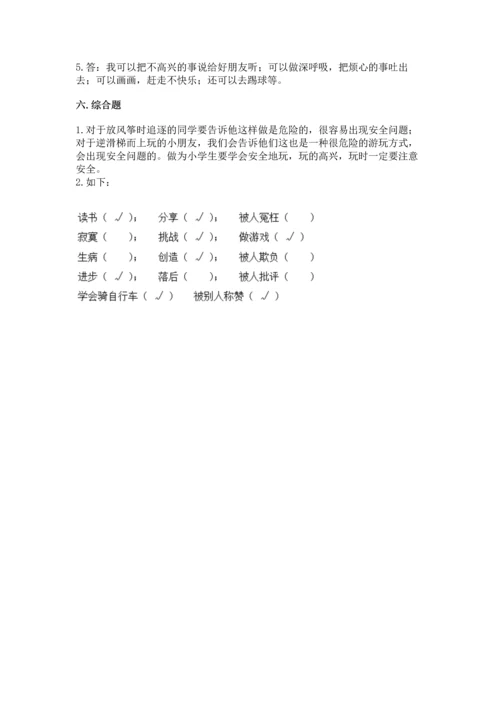 5. 答：我可以把不高兴的事说给好朋友听；可以做深呼吸，把烦心的事吐出去；可以画画，赶走不快乐；还可以去踢球等。

六. 综合题

1. 对于放风筝时追逐的同学要告诉他这样做是危险的，很容易出现安全问题；对于逆滑梯而上玩的小朋友，我们会告诉他们这也是一种很危险的游玩方式，会出现安全问题的。做为小学生要学会安全地玩，玩的高兴，玩时一定要注意安全。
2. 如下：

读书（ √ ）； 分享（ √ ）； 被人冤枉（ ）
寂寞（ ）； 挑战（ √ ）； 做游戏（ √ ）
生病（ ）； 创造（ √ ）； 被人欺负（ ）
进步（ √ ）； 落后（ ）； 被人批评（ ）
学会骑自行车（ √ ） 被别人称赞（ √ ）